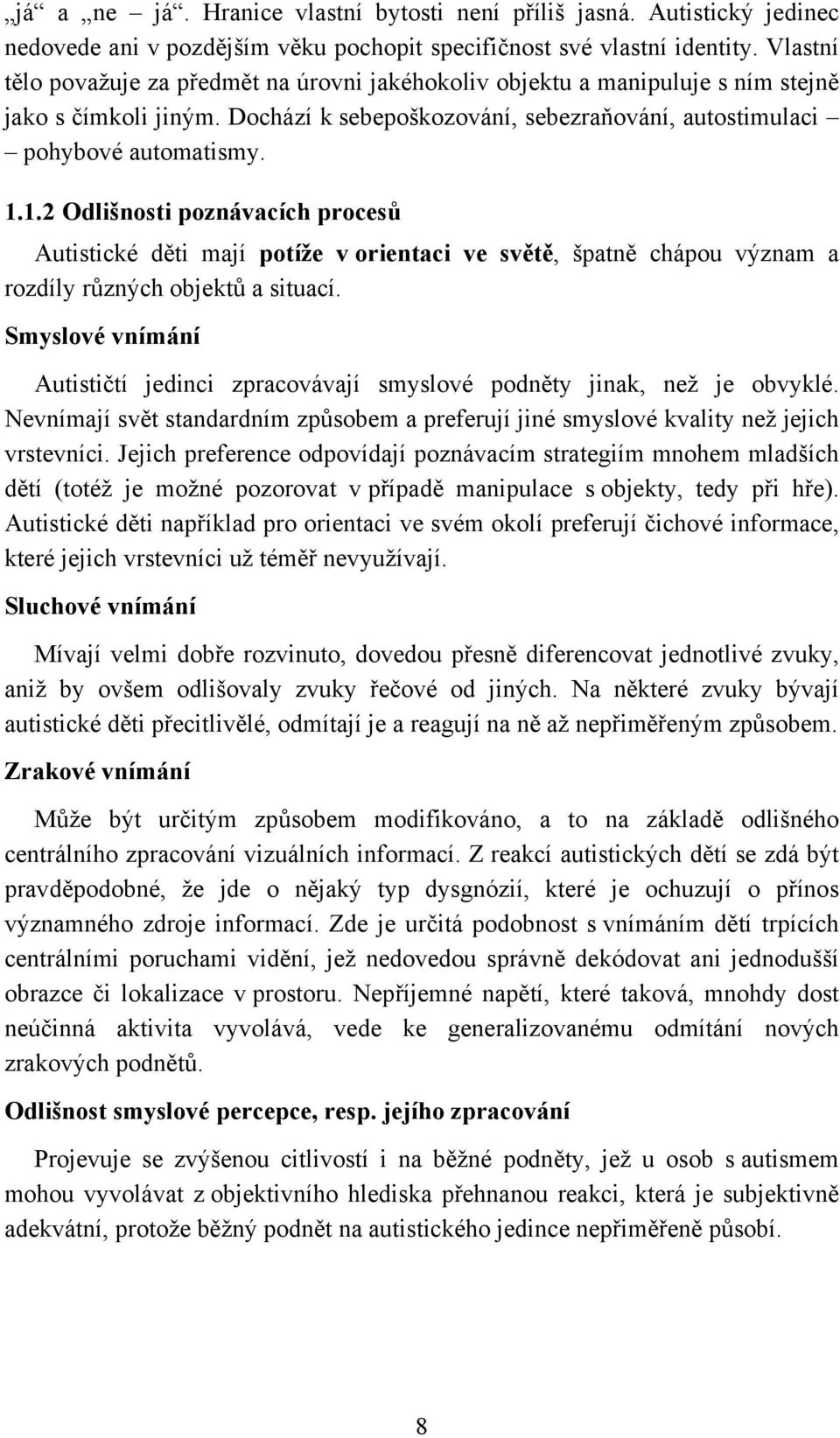 „já“ a „ne – já“. Hranice vlastní bytosti není příliš jasná. Autistický jedinec nedovede ani v pozdějším věku pochopit specifičnost své vlastní identity. Vlastní tělo považuje za předmět na úrovni jakéhokoliv objektu a manipuluje s ním stejně jako s čímkoli jiným. Dochází k sebepoškozování, sebezraňování, autostimulaci – pohybové automatismy.

1.1.2 Odlišnosti poznávacích procesů

Autistické děti mají potíže v orientaci ve světě, špatně chápou význam a rozdíly různých objektů a situací.

Smyslové vnímání

Autističtí jedinci zpracovávají smyslové podněty jinak, než je obvyklé. Nevnímají svět standardním způsobem a preferují jiné smyslové kvality než jejich vrstevníci. Jejich preference odpovídají poznávacím strategiím mnohem mladších dětí (totéž je možné pozorovat v případě manipulace s objekty, tedy při hře). Autistické děti například pro orientaci ve svém okolí preferují čichové informace, které jejich vrstevníci už téměř nevyužívají.

Sluchové vnímání

Mívají velmi dobře rozvinuto, dovedou přesně diferencovat jednotlivé zvuky, aniž by ovšem odlišovaly zvuky řečové od jiných. Na některé zvuky bývají autistické děti přecitlivělé, odmítají je a reagují na ně až nepřiměřeným způsobem.

Zrakové vnímání

Může být určitým způsobem modifikováno, a to na základě odlišného centrálního zpracování vizuálních informací. Z reakcí autistických dětí se zdá být pravděpodobné, že jde o nějaký typ dysgnózií, které je ochuzují o přínos významného zdroje informací. Zde je určitá podobnost s vnímáním dětí trpících centrálními poruchami vidění, jež nedovedou správně dekódovat ani jednodušší obrazce či lokalizace v prostoru. Nepříjemné napětí, které taková, mnohdy dost neúčinná aktivita vyvolává, vede ke generalizovanému odmítání nových zrakových podnětů.

Odlišnost smyslové percepce, resp. jejího zpracování

Projevuje se zvýšenou citlivostí i na běžné podněty, jež u osob s autismem mohou vyvolávat z objektivního hlediska přehnanou reakci, která je subjektivně adekvátní, protože běžný podnět na autistického jedince nepřiměřeně působí.

8